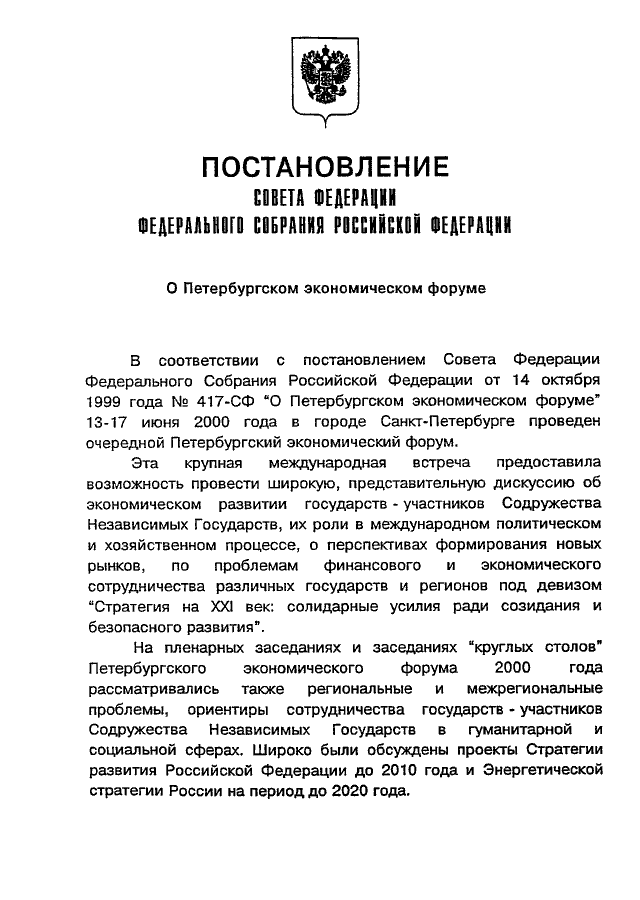 ПОСТАНОВЛЕНИЕ
СОВЕТА ФЕДЕРАЦИИ
ФЕДЕРАЛЬНОГО СОБРАНИЯ РОССИЙСКОЙ ФЕДЕРАЦИИ

О Петербургском экономическом форуме

В соответствии с постановлением Совета Федерации Федерального Собрания Российской Федерации от 14 октября 1999 года № 417-СФ "О Петербургском экономическом форуме" 13-17 июня 2000 года в городе Санкт-Петербурге проведен очередной Петербургский экономический форум.

Эта крупная международная встреча предоставила возможность провести широкую, представительную дискуссию об экономическом развитии государств - участников Содружества Независимых Государств, их роли в международном политическом и хозяйственном процессе, о перспективах формирования новых рынков, по проблемам финансового и экономического сотрудничества различных государств и регионов под девизом "Стратегия на XXI век: солидарные усилия ради созидания и безопасного развития".

На пленарных заседаниях и заседаниях "круглых столов" Петербургского экономического форума 2000 года рассматривались также региональные и межрегиональные проблемы, ориентиры сотрудничества государств - участников Содружества Независимых Государств в гуманитарной и социальной сферах. Широко были обсуждены проекты Стратегии развития Российской Федерации до 2010 года и Энергетической стратегии России на период до 2020 года.